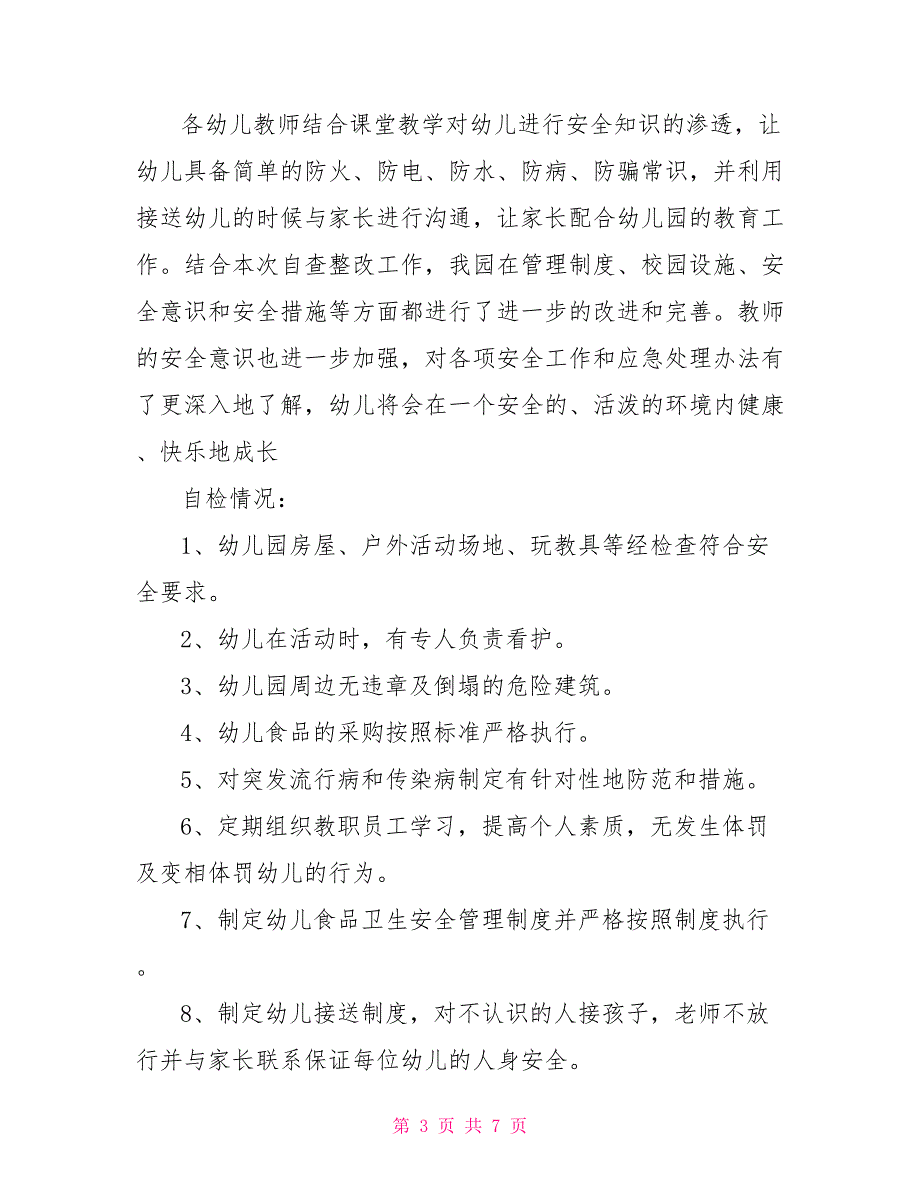 各幼儿教师结合课堂教学对幼儿进行安全知识的渗透，让幼儿具备简单的防火、防电、防水、防病、防骗常识，并利用接送幼儿的时候与家长进行沟通，让家长配合幼儿园的教育工作。结合本次自查整改工作，我园在管理制度、校园设施、安全意识和安全措施等方面都进行了进一步的改进和完善。教师的安全意识也进一步加强，对各项安全工作和应急处理办法有了更深入地了解，幼儿将会在一个安全的、活泼的环境内健康、快乐地成长

自检情况：

1、幼儿园房屋、户外活动场地、玩教具等经检查符合安全要求。

2、幼儿在活动时，有专人负责看护。

3、幼儿园周边无违章及倒塌的危险建筑。

4、幼儿食品的采购按照标准严格执行。

5、对突发流行病和传染病制定有针对性地防范和措施。

6、定期组织教职员工学习，提高个人素质，无发生体罚及变相体罚幼儿的行为。

7、制定幼儿食品卫生安全管理制度并严格按照制度执行。

8、制定幼儿接送制度，对不认识的人接孩子，老师不放行并与家长联系保证每位幼儿的人身安全。

第 3 页 共 7 页